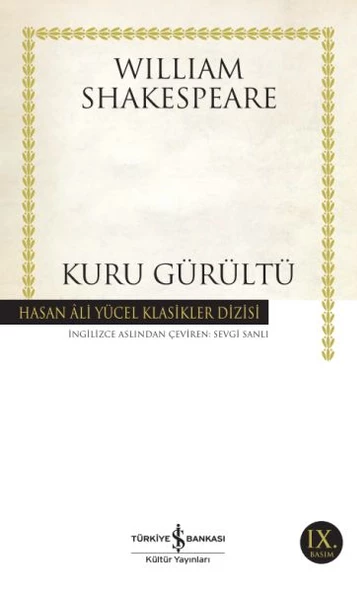 WILLIAM SHAKESPEARE

KURU GÜRÜLTÜ

HASAN ÂLİ YÜCEL KLASİKLER DİZİSİ

İNGİLİZCE ASLINDAN ÇEVİREN: SEVGİ SANLI

TÜRKİYE İŞ BANKASI
Kültür Yayınları

IX.
BASIM